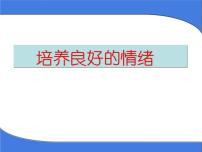 培养良好的情绪